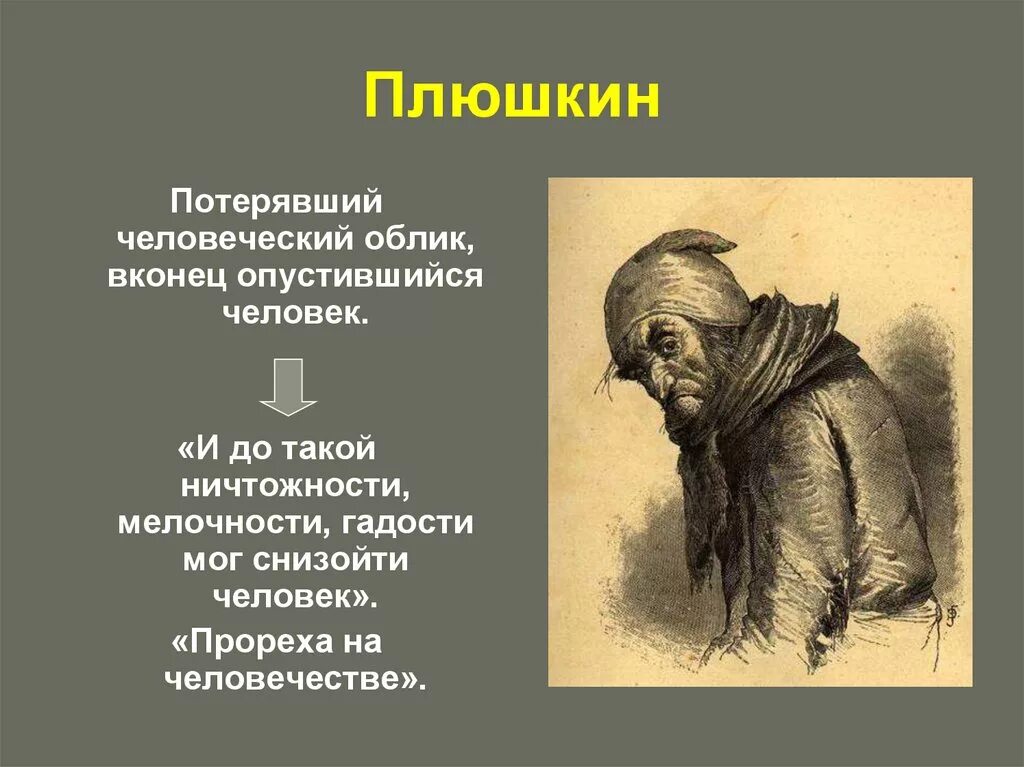 Плюшкин

Потерявший человеческий облик, вконец опустившийся человек.

«И до такой ничтожности, мелочности, гадости мог снизойти человек».

«Прореха на человечестве».